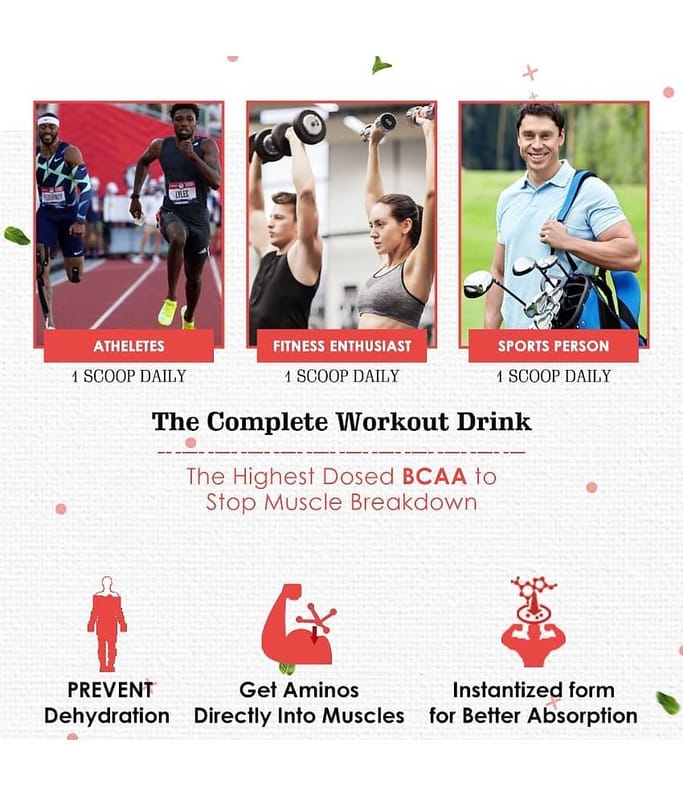 ATHELETES

1 SCOOP DAILY

FITNESS ENTHUSIAST

1 SCOOP DAILY

SPORTS PERSON

1 SCOOP DAILY

The Complete Workout Drink

The Highest Dosed BCAA to Stop Muscle Breakdown

PREVENT Dehydration

Get Aminos Directly Into Muscles

Instantized form for Better Absorption